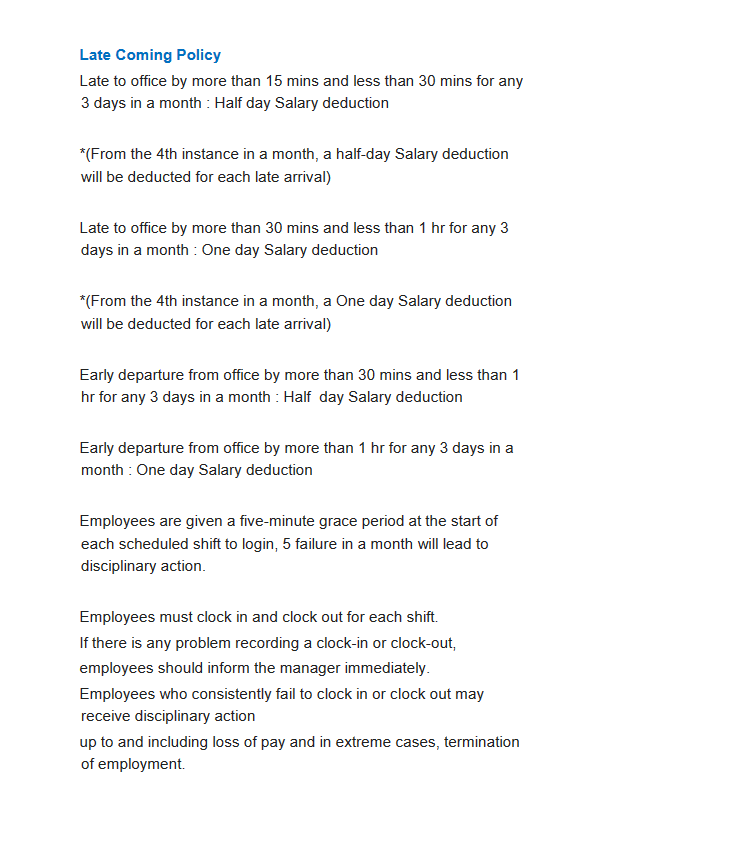 Late Coming Policy

Late to office by more than 15 mins and less than 30 mins for any 3 days in a month : Half day Salary deduction

*(From the 4th instance in a month, a half-day Salary deduction will be deducted for each late arrival)

Late to office by more than 30 mins and less than 1 hr for any 3 days in a month : One day Salary deduction

*(From the 4th instance in a month, a One day Salary deduction will be deducted for each late arrival)

Early departure from office by more than 30 mins and less than 1 hr for any 3 days in a month : Half  day Salary deduction

Early departure from office by more than 1 hr for any 3 days in a month : One day Salary deduction

Employees are given a five-minute grace period at the start of each scheduled shift to login, 5 failure in a month will lead to disciplinary action.

Employees must clock in and clock out for each shift.
If there is any problem recording a clock-in or clock-out, employees should inform the manager immediately.
Employees who consistently fail to clock in or clock out may receive disciplinary action
up to and including loss of pay and in extreme cases, termination of employment.